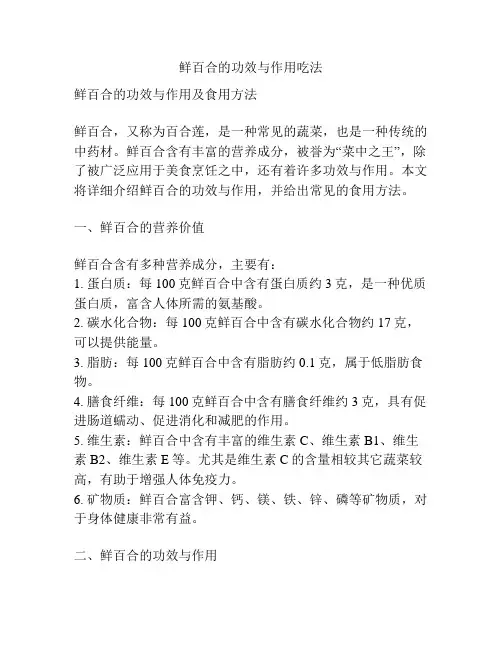 鲜百合的功效与作用吃法

鲜百合的功效与作用及食用方法

鲜百合，又称为百合莲，是一种常见的蔬菜，也是一种传统的中药材。鲜百合含有丰富的营养成分，被誉为“菜中之王”，除了被广泛应用于美食烹饪之中，还有着许多功效与作用。本文将详细介绍鲜百合的功效与作用，并给出常见的食用方法。

一、鲜百合的营养价值

鲜百合含有多种营养成分，主要有：
1. 蛋白质：每 100 克鲜百合中含有蛋白质约 3 克，是一种优质蛋白质，富含人体所需的氨基酸。
2. 碳水化合物：每 100 克鲜百合中含有碳水化合物约 17 克，可以提供能量。
3. 脂肪：每 100 克鲜百合中含有脂肪约 0.1 克，属于低脂肪食物。
4. 膳食纤维：每 100 克鲜百合中含有膳食纤维约 3 克，具有促进肠道蠕动、促进消化和减肥的作用。
5. 维生素：鲜百合中含有丰富的维生素 C、维生素 B1、维生素 B2、维生素 E 等。尤其是维生素 C 的含量相较其它蔬菜较高，有助于增强人体免疫力。
6. 矿物质：鲜百合富含钾、钙、镁、铁、锌、磷等矿物质，对于身体健康非常有益。

二、鲜百合的功效与作用